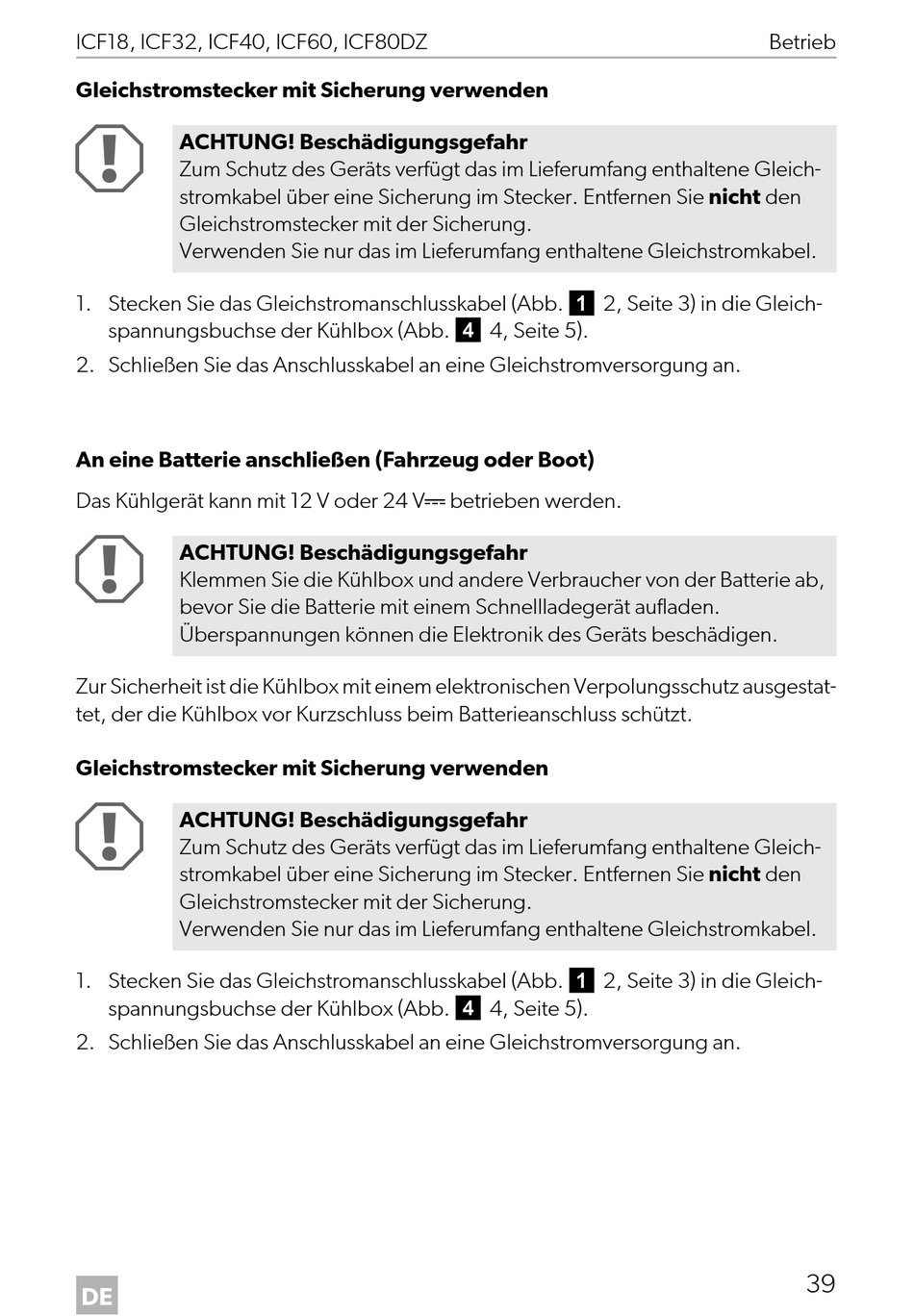 ICF18, ICF32, ICF40, ICF60, ICF80DZ Betrieb

Gleichstromstecker mit Sicherung verwenden

ACHTUNG! Beschädigungsgefahr
Zum Schutz des Geräts verfügt das im Lieferumfang enthaltene Gleichstromkabel über eine Sicherung im Stecker. Entfernen Sie nicht den Gleichstromstecker mit der Sicherung.
Verwenden Sie nur das im Lieferumfang enthaltene Gleichstromkabel.

1. Stecken Sie das Gleichstromanschlusskabel (Abb. 1 2, Seite 3) in die Gleichspannungsbuchse der Kühlbox (Abb. 4 4, Seite 5).
2. Schließen Sie das Anschlusskabel an eine Gleichstromversorgung an.

An eine Batterie anschließen (Fahrzeug oder Boot)

Das Kühlgerät kann mit 12 V oder 24 V⎓ betrieben werden.

ACHTUNG! Beschädigungsgefahr
Klemmen Sie die Kühlbox und andere Verbraucher von der Batterie ab, bevor Sie die Batterie mit einem Schnellladegerät aufladen.
Überspannungen können die Elektronik des Geräts beschädigen.

Zur Sicherheit ist die Kühlbox mit einem elektronischen Verpolungsschutz ausgestattet, der die Kühlbox vor Kurzschluss beim Batterieanschluss schützt.

Gleichstromstecker mit Sicherung verwenden

ACHTUNG! Beschädigungsgefahr
Zum Schutz des Geräts verfügt das im Lieferumfang enthaltene Gleichstromkabel über eine Sicherung im Stecker. Entfernen Sie nicht den Gleichstromstecker mit der Sicherung.
Verwenden Sie nur das im Lieferumfang enthaltene Gleichstromkabel.

1. Stecken Sie das Gleichstromanschlusskabel (Abb. 1 2, Seite 3) in die Gleichspannungsbuchse der Kühlbox (Abb. 4 4, Seite 5).
2. Schließen Sie das Anschlusskabel an eine Gleichstromversorgung an.

DE 39